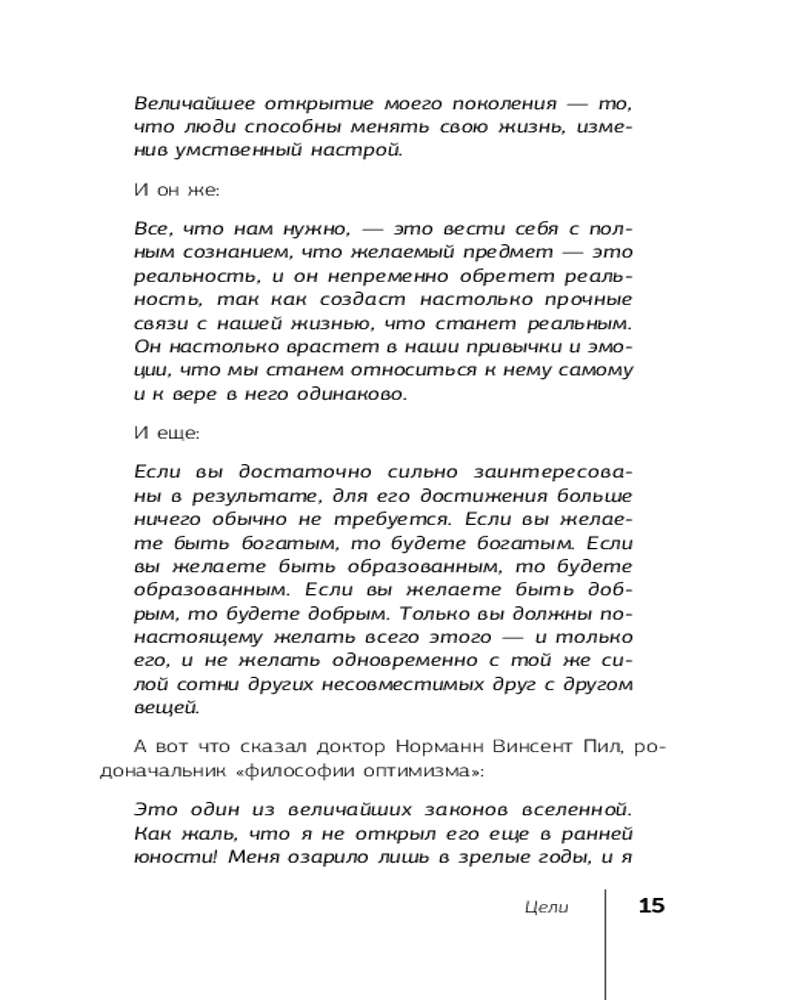 Величайшее открытие моего поколения — то, что люди способны менять свою жизнь, изменив умственный настрой.

И он же:

Все, что нам нужно, — это вести себя с полным сознанием, что желаемый предмет — это реальность, и он непременно обретет реальность, так как создаст настолько прочные связи с нашей жизнью, что станет реальным. Он настолько врастет в наши привычки и эмоции, что мы станем относиться к нему самому и к вере в него одинаково.

И еще:

Если вы достаточно сильно заинтересованы в результате, для его достижения больше ничего обычно не требуется. Если вы желаете быть богатым, то будете богатым. Если вы желаете быть образованным, то будете образованным. Если вы желаете быть добрым, то будете добрым. Только вы должны по-настоящему желать всего этого — и только его, и не желать одновременно с той же силой сотни других несовместимых друг с другом вещей.

А вот что сказал доктор Норманн Винсент Пил, родоначальник «философии оптимизма»:

Это один из величайших законов вселенной. Как жаль, что я не открыл его еще в ранней юности! Меня озарило лишь в зрелые годы, и я

Цели 15